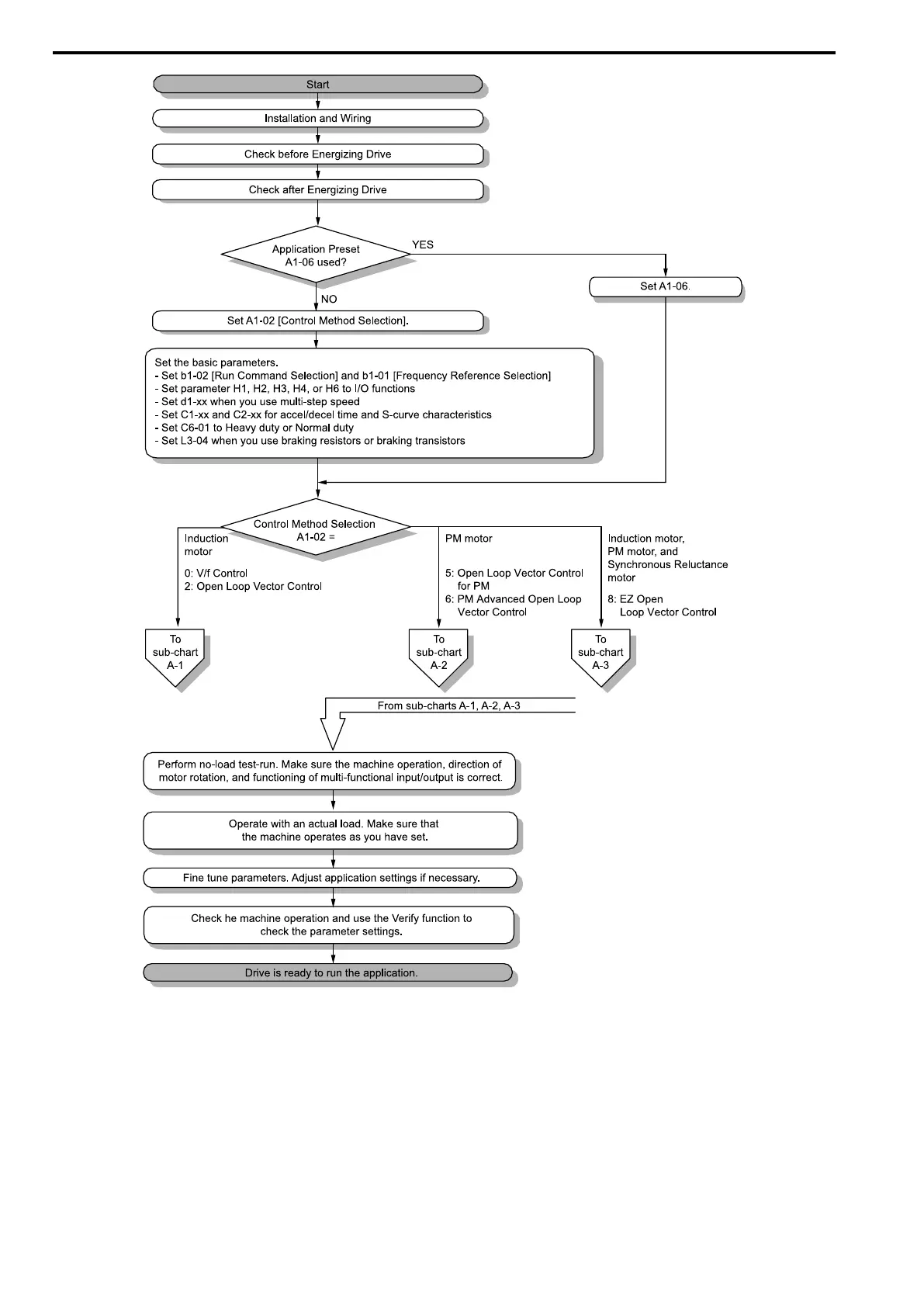 Start

Installation and Wiring

Check before Energizing Drive

Check after Energizing Drive

Application Preset A1-06 used?

YES

Set A1-06.

NO

Set A1-02 [Control Method Selection].

Set the basic parameters.
- Set b1-02 [Run Command Selection] and b1-01 [Frequency Reference Selection]
- Set parameter H1, H2, H3, H4, or H6 to I/O functions
- Set d1-xx when you use multi-step speed
- Set C1-xx and C2-xx for accel/decel time and S-curve characteristics
- Set C6-01 to Heavy duty or Normal duty
- Set L3-04 when you use braking resistors or braking transistors

Control Method Selection A1-02 =

Induction motor

0: V/f Control
2: Open Loop Vector Control

PM motor

5: Open Loop Vector Control for PM
6: PM Advanced Open Loop Vector Control

Induction motor, PM motor, and Synchronous Reluctance motor

8: EZ Open Loop Vector Control

To sub-chart A-1

To sub-chart A-2

To sub-chart A-3

From sub-charts A-1, A-2, A-3

Perform no-load test-run. Make sure the machine operation, direction of motor rotation, and functioning of multi-functional input/output is correct.

Operate with an actual load. Make sure that the machine operates as you have set.

Fine tune parameters. Adjust application settings if necessary.

Check he machine operation and use the Verify function to check the parameter settings.

Drive is ready to run the application.